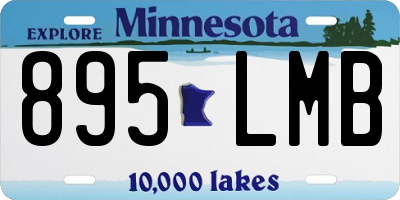 EXPLORE Minnesota

895 LMB

10,000 lakes